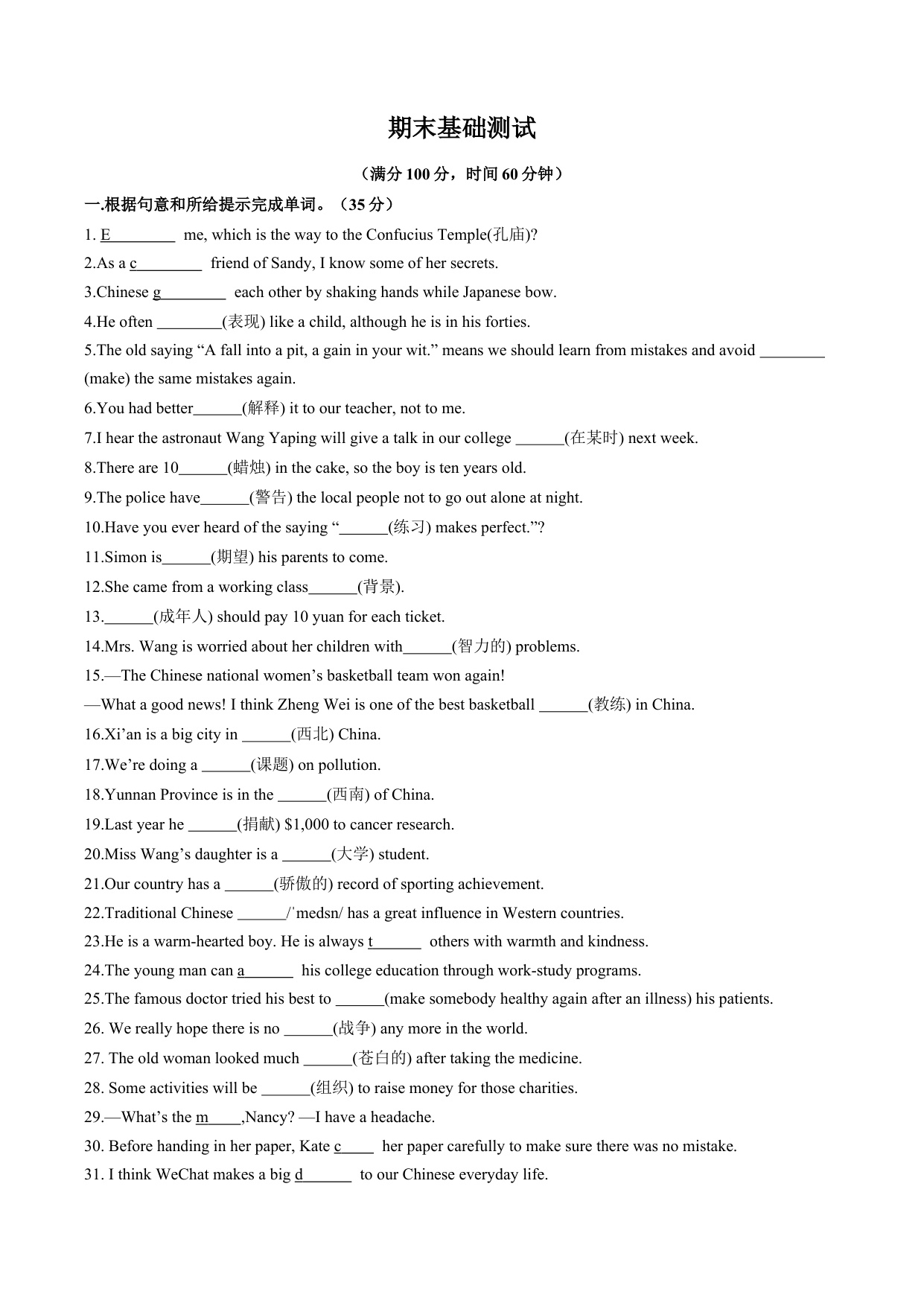 期末基础测试

（满分 100 分，时间 60 分钟）

一.根据句意和所给提示完成单词。（35 分）

1. E________ me, which is the way to the Confucius Temple(孔庙)?

2.As a c________ friend of Sandy, I know some of her secrets.

3.Chinese g________ each other by shaking hands while Japanese bow.

4.He often ________(表现) like a child, although he is in his forties.

5.The old saying “A fall into a pit, a gain in your wit.” means we should learn from mistakes and avoid ________ (make) the same mistakes again.

6.You had better______(解释) it to our teacher, not to me.

7.I hear the astronaut Wang Yaping will give a talk in our college ______(在某时) next week.

8.There are 10______(蜡烛) in the cake, so the boy is ten years old.

9.The police have______(警告) the local people not to go out alone at night.

10.Have you ever heard of the saying “______(练习) makes perfect.”?

11.Simon is______(期望) his parents to come.

12.She came from a working class______(背景).

13.______(成年人) should pay 10 yuan for each ticket.

14.Mrs. Wang is worried about her children with______(智力的) problems.

15.—The Chinese national women’s basketball team won again!
—What a good news! I think Zheng Wei is one of the best basketball ______(教练) in China.

16.Xi’an is a big city in ______(西北) China.

17.We’re doing a ______(课题) on pollution.

18.Yunnan Province is in the ______(西南) of China.

19.Last year he ______(捐献) $1,000 to cancer research.

20.Miss Wang’s daughter is a ______(大学) student.

21.Our country has a ______(骄傲的) record of sporting achievement.

22.Traditional Chinese ______/ˈmedsn/ has a great influence in Western countries.

23.He is a warm-hearted boy. He is always t______ others with warmth and kindness.

24.The young man can a______ his college education through work-study programs.

25.The famous doctor tried his best to ______(make somebody healthy again after an illness) his patients.

26. We really hope there is no ______(战争) any more in the world.

27. The old woman looked much ______(苍白的) after taking the medicine.

28. Some activities will be ______(组织) to raise money for those charities.

29.—What’s the m____,Nancy? —I have a headache.

30. Before handing in her paper, Kate c____ her paper carefully to make sure there was no mistake.

31. I think WeChat makes a big d______ to our Chinese everyday life.